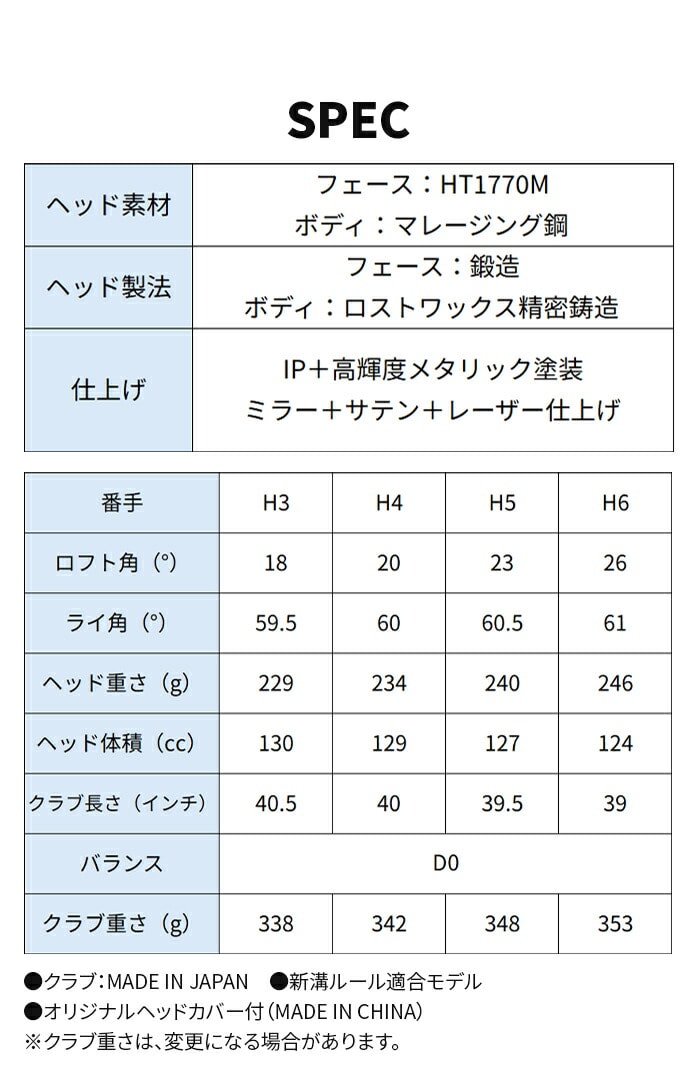 SPEC

| ヘッド素材 | フェース：HT1770M ボディ：マレージング鋼 |
|---|---|
| ヘッド製法 | フェース：鍛造 ボディ：ロストワックス精密鋳造 |
| 仕上げ | IP＋高輝度メタリック塗装 ミラー＋サテン＋レーザー仕上げ |

| 番手 | H3 | H4 | H5 | H6 |
|---|---|---|---|---|
| ロフト角（°） | 18 | 20 | 23 | 26 |
| ライ角（°） | 59.5 | 60 | 60.5 | 61 |
| ヘッド重さ（g） | 229 | 234 | 240 | 246 |
| ヘッド体積（cc） | 130 | 129 | 127 | 124 |
| クラブ長さ（インチ） | 40.5 | 40 | 39.5 | 39 |
| バランス | D0 | | | |
| クラブ重さ（g） | 338 | 342 | 348 | 353 |

●クラブ：MADE IN JAPAN　●新溝ルール適合モデル
●オリジナルヘッドカバー付（MADE IN CHINA）
※クラブ重さは、変更になる場合があります。